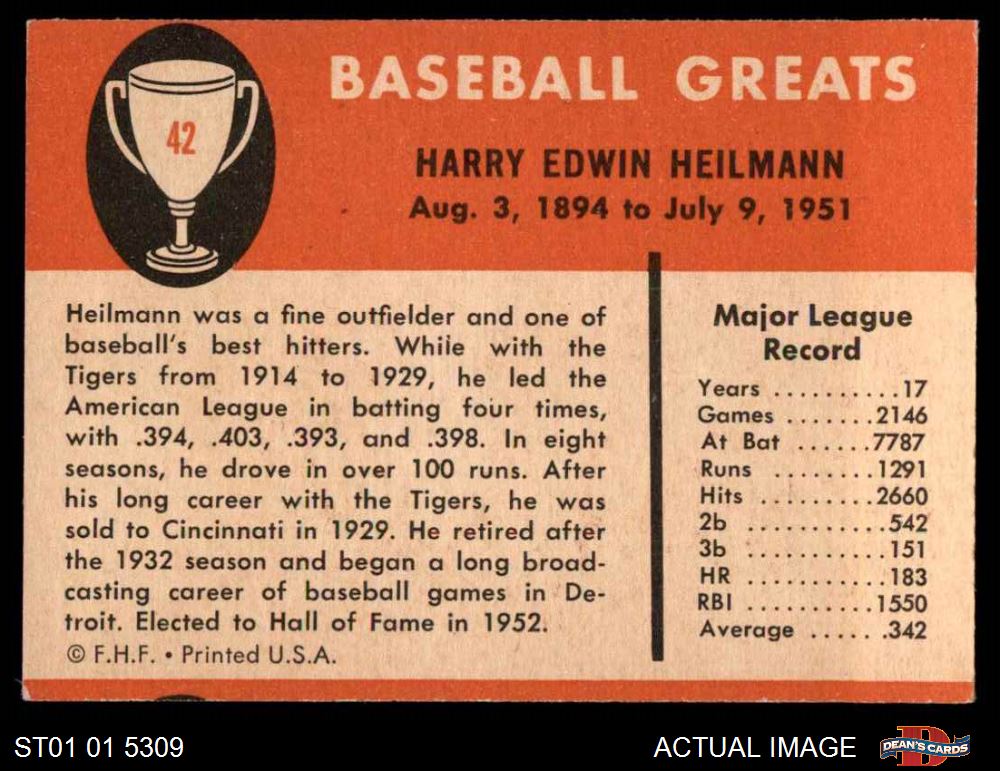 42

BASEBALL GREATS

HARRY EDWIN HEILMANN
Aug. 3, 1894 to July 9, 1951

Heilmann was a fine outfielder and one of baseball's best hitters. While with the Tigers from 1914 to 1929, he led the American League in batting four times, with .394, .403, .393, and .398. In eight seasons, he drove in over 100 runs. After his long career with the Tigers, he was sold to Cincinnati in 1929. He retired after the 1932 season and began a long broadcasting career of baseball games in Detroit. Elected to Hall of Fame in 1952.
© F.H.F. • Printed U.S.A.

Major League Record
Years 17
Games 2146
At Bat 7787
Runs 1291
Hits 2660
2b 542
3b 151
HR 183
RBI 1550
Average .342

ST01 01 5309

ACTUAL IMAGE

DEAN'S CARDS